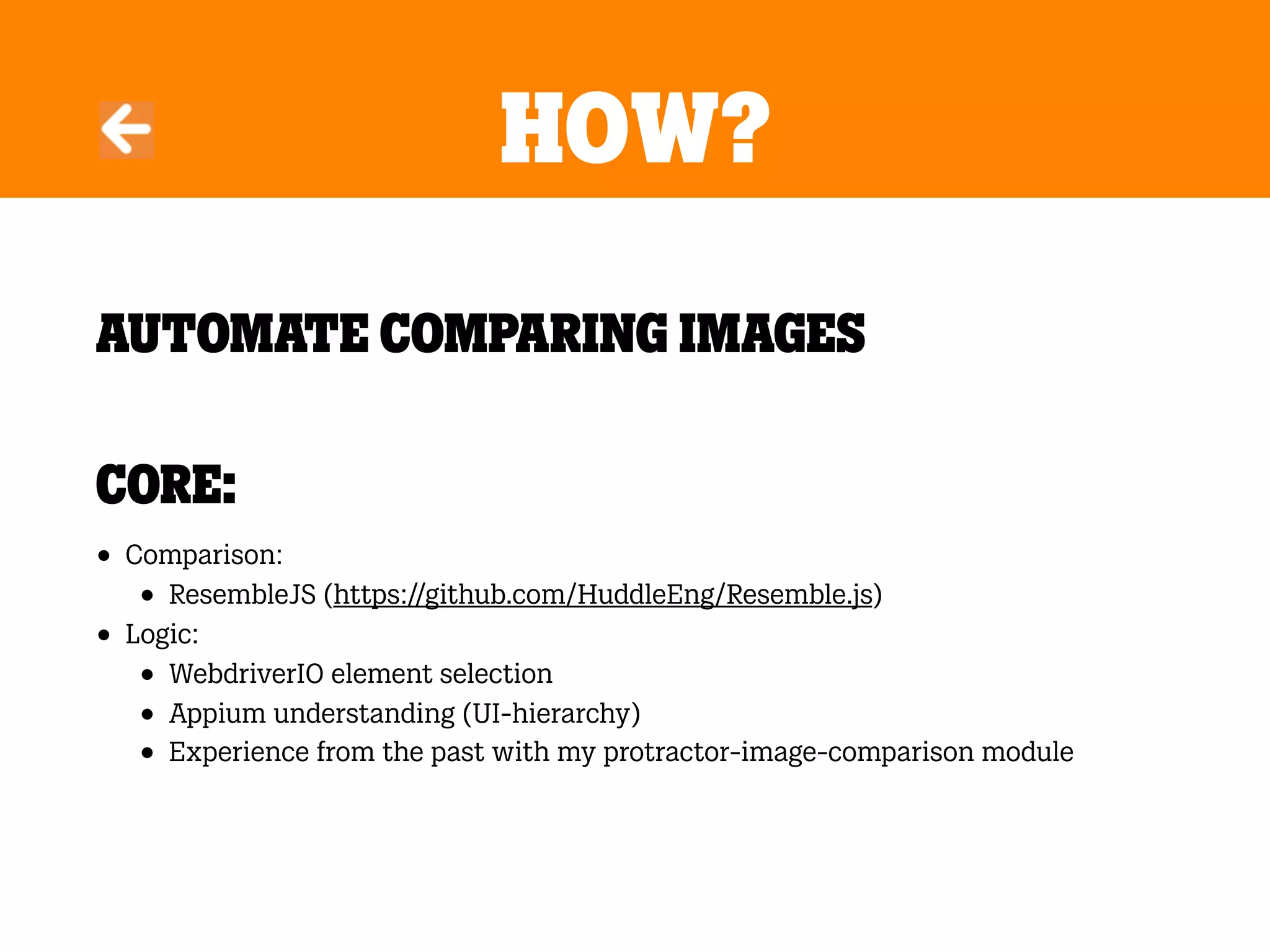 HOW?

AUTOMATE COMPARING IMAGES

CORE:

- Comparison:
  - ResembleJS (https://github.com/HuddleEng/Resemble.js)
- Logic:
  - WebdriverIO element selection
  - Appium understanding (UI-hierarchy)
  - Experience from the past with my protractor-image-comparison module